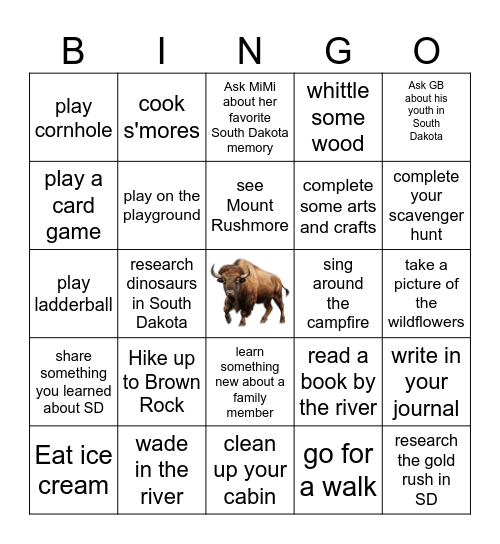 | B | I | N | G | O |
|---|---|---|---|---|
| play cornhole | cook s'mores | Ask MiMi about her favorite South Dakota memory | whittle some wood | Ask GB about his youth in South Dakota |
| play a card game | play on the playground | see Mount Rushmore | complete some arts and crafts | complete your scavenger hunt |
| play ladderball | research dinosaurs in South Dakota | | sing around the campfire | take a picture of the wildflowers |
| share something you learned about SD | Hike up to Brown Rock | learn something new about a family member | read a book by the river | write in your journal |
| Eat ice cream | wade in the river | clean up your cabin | go for a walk | research the gold rush in SD |